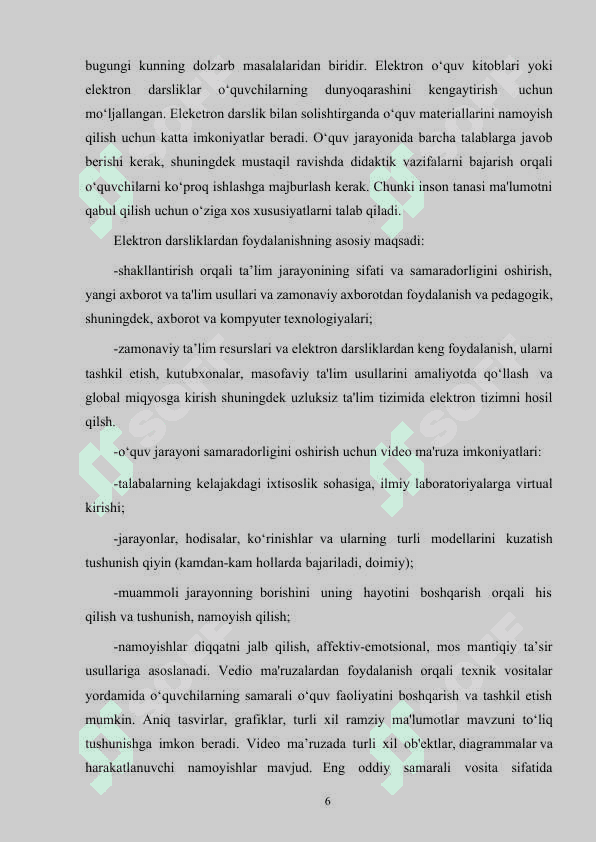 bugungi kunning dolzarb masalalaridan biridir. Elektron o‘quv kitoblari yoki elektron darsliklar o‘quvchilarning dunyoqarashini kengaytirish uchun mo‘ljallangan. Eleketron darslik bilan solishtirganda o‘quv materiallarini namoyish qilish uchun katta imkoniyatlar beradi. O‘quv jarayonida barcha talablarga javob berishi kerak, shuningdek mustaqil ravishda didaktik vazifalarni bajarish orqali o‘quvchilarni ko‘proq ishlashga majburlash kerak. Chunki inson tanasi ma'lumotni qabul qilish uchun o‘ziga xos xususiyatlarni talab qiladi.

Elektron darsliklardan foydalanishning asosiy maqsadi:

-shakllantirish orqali ta’lim jarayonining sifati va samaradorligini oshirish, yangi axborot va ta'lim usullari va zamonaviy axborotdan foydalanish va pedagogik, shuningdek, axborot va kompyuter texnologiyalari;

-zamonaviy ta’lim resurslari va elektron darsliklardan keng foydalanish, ularni tashkil etish, kutubxonalar, masofaviy ta'lim usullarini amaliyotda qo‘llash va global miqyosga kirish shuningdek uzluksiz ta'lim tizimida elektron tizimni hosil qilsh.

-o‘quv jarayoni samaradorligini oshirish uchun video ma'ruza imkoniyatlari:

-talabalarning kelajakdagi ixtisoslik sohasiga, ilmiy laboratoriyalarga virtual kirishi;

-jarayonlar, hodisalar, ko‘rinishlar va ularning turli modellarini kuzatish tushunish qiyin (kamdan-kam hollarda bajariladi, doimiy);

-muammoli jarayonning borishini uning hayotini boshqarish orqali his qilish va tushunish, namoyish qilish;

-namoyishlar diqqatni jalb qilish, affektiv-emotsional, mos mantiqiy ta’sir usullariga asoslanadi. Vedio ma'ruzalardan foydalanish orqali texnik vositalar yordamida o‘quvchilarning samarali o‘quv faoliyatini boshqarish va tashkil etish mumkin. Aniq tasvirlar, grafiklar, turli xil ramziy ma'lumotlar mavzuni to‘liq tushunishga imkon beradi. Video ma’ruzada turli xil ob'ektlar, diagrammalar va harakatlanuvchi namoyishlar mavjud. Eng oddiy samarali vosita sifatida

6